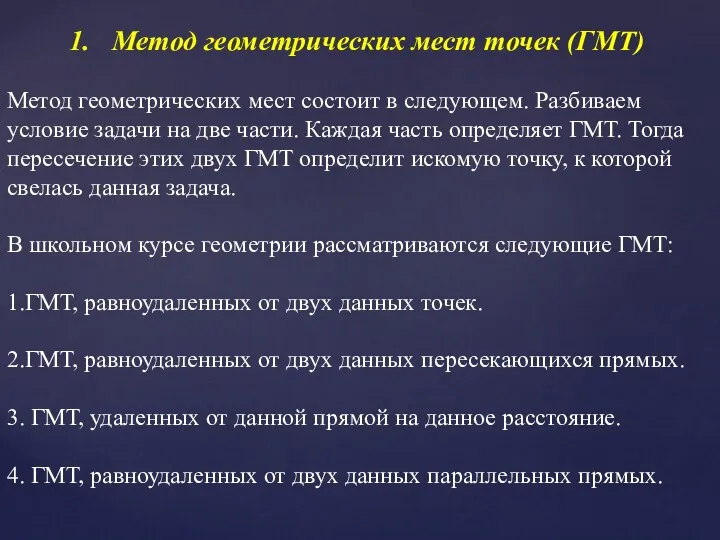 1. Метод геометрических мест точек (ГМТ)

Метод геометрических мест состоит в следующем. Разбиваем условие задачи на две части. Каждая часть определяет ГМТ. Тогда пересечение этих двух ГМТ определит искомую точку, к которой свелась данная задача.

В школьном курсе геометрии рассматриваются следующие ГМТ:

1.ГМТ, равноудаленных от двух данных точек.

2.ГМТ, равноудаленных от двух данных пересекающихся прямых.

3. ГМТ, удаленных от данной прямой на данное расстояние.

4. ГМТ, равноудаленных от двух данных параллельных прямых.